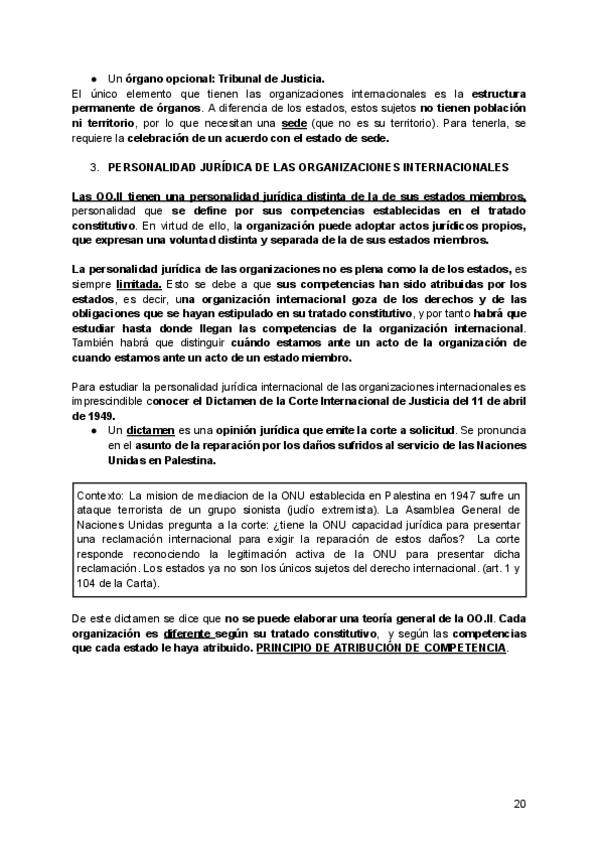 ● Un órgano opcional: Tribunal de Justicia.

El único elemento que tienen las organizaciones internacionales es la estructura permanente de órganos. A diferencia de los estados, estos sujetos no tienen población ni territorio, por lo que necesitan una sede (que no es su territorio). Para tenerla, se requiere la celebración de un acuerdo con el estado de sede.

3. PERSONALIDAD JURÍDICA DE LAS ORGANIZACIONES INTERNACIONALES

Las OO.II tienen una personalidad jurídica distinta de la de sus estados miembros, personalidad que se define por sus competencias establecidas en el tratado constitutivo. En virtud de ello, la organización puede adoptar actos jurídicos propios, que expresan una voluntad distinta y separada de la de sus estados miembros.

La personalidad jurídica de las organizaciones no es plena como la de los estados, es siempre limitada. Esto se debe a que sus competencias han sido atribuidas por los estados, es decir, una organización internacional goza de los derechos y de las obligaciones que se hayan estipulado en su tratado constitutivo, y por tanto habrá que estudiar hasta donde llegan las competencias de la organización internacional. También habrá que distinguir cuándo estamos ante un acto de la organización de cuando estamos ante un acto de un estado miembro.

Para estudiar la personalidad jurídica internacional de las organizaciones internacionales es imprescindible conocer el Dictamen de la Corte Internacional de Justicia del 11 de abril de 1949.

● Un dictamen es una opinión jurídica que emite la corte a solicitud. Se pronuncia en el asunto de la reparación por los daños sufridos al servicio de las Naciones Unidas en Palestina.

Contexto: La mision de mediacion de la ONU establecida en Palestina en 1947 sufre un ataque terrorista de un grupo sionista (judío extremista). La Asamblea General de Naciones Unidas pregunta a la corte: ¿tiene la ONU capacidad jurídica para presentar una reclamación internacional para exigir la reparación de estos daños? La corte responde reconociendo la legitimación activa de la ONU para presentar dicha reclamación. Los estados ya no son los únicos sujetos del derecho internacional. (art. 1 y 104 de la Carta).

De este dictamen se dice que no se puede elaborar una teoría general de la OO.II. Cada organización es diferente según su tratado constitutivo, y según las competencias que cada estado le haya atribuido. PRINCIPIO DE ATRIBUCIÓN DE COMPETENCIA.

20